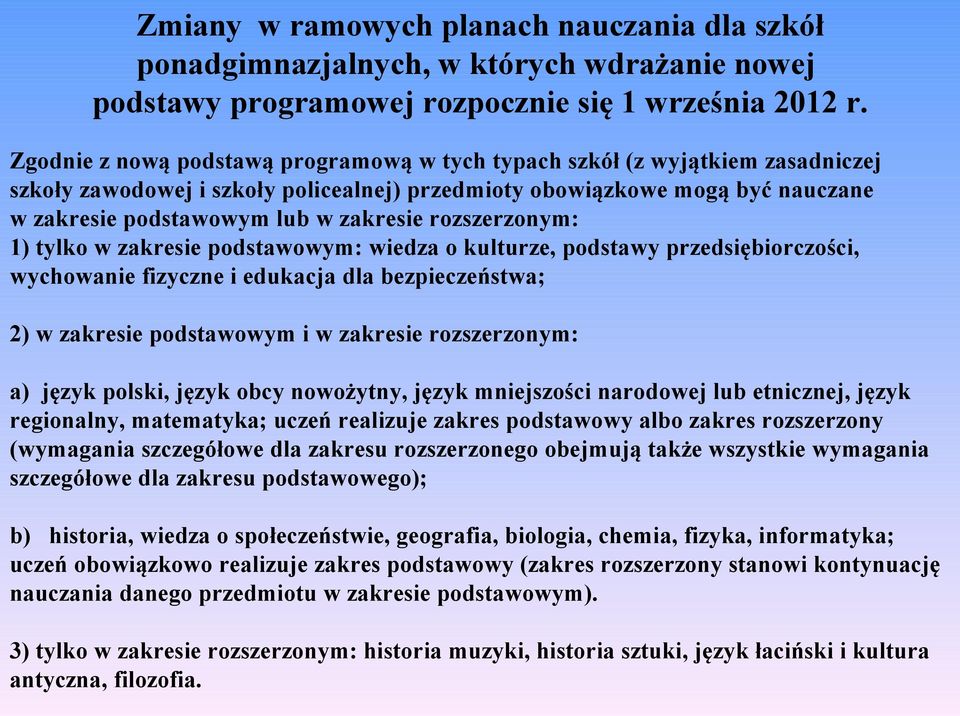 Zmiany w ramowych planach nauczania dla szkół ponadgimnazjalnych, w których wdrażanie nowej podstawy programowej rozpocznie się 1 września 2012 r.

Zgodnie z nową podstawą programową w tych typach szkół (z wyjątkiem zasadniczej szkoły zawodowej i szkoły policealnej) przedmioty obowiązkowe mogą być nauczane w zakresie podstawowym lub w zakresie rozszerzonym:
1) tylko w zakresie podstawowym: wiedza o kulturze, podstawy przedsiębiorczości, wychowanie fizyczne i edukacja dla bezpieczeństwa;

2) w zakresie podstawowym i w zakresie rozszerzonym:

a) język polski, język obcy nowożytny, język mniejszości narodowej lub etnicznej, język regionalny, matematyka; uczeń realizuje zakres podstawowy albo zakres rozszerzony (wymagania szczegółowe dla zakresu rozszerzonego obejmują także wszystkie wymagania szczegółowe dla zakresu podstawowego);

b) historia, wiedza o społeczeństwie, geografia, biologia, chemia, fizyka, informatyka; uczeń obowiązkowo realizuje zakres podstawowy (zakres rozszerzony stanowi kontynuację nauczania danego przedmiotu w zakresie podstawowym).

3) tylko w zakresie rozszerzonym: historia muzyki, historia sztuki, język łaciński i kultura antyczna, filozofia.